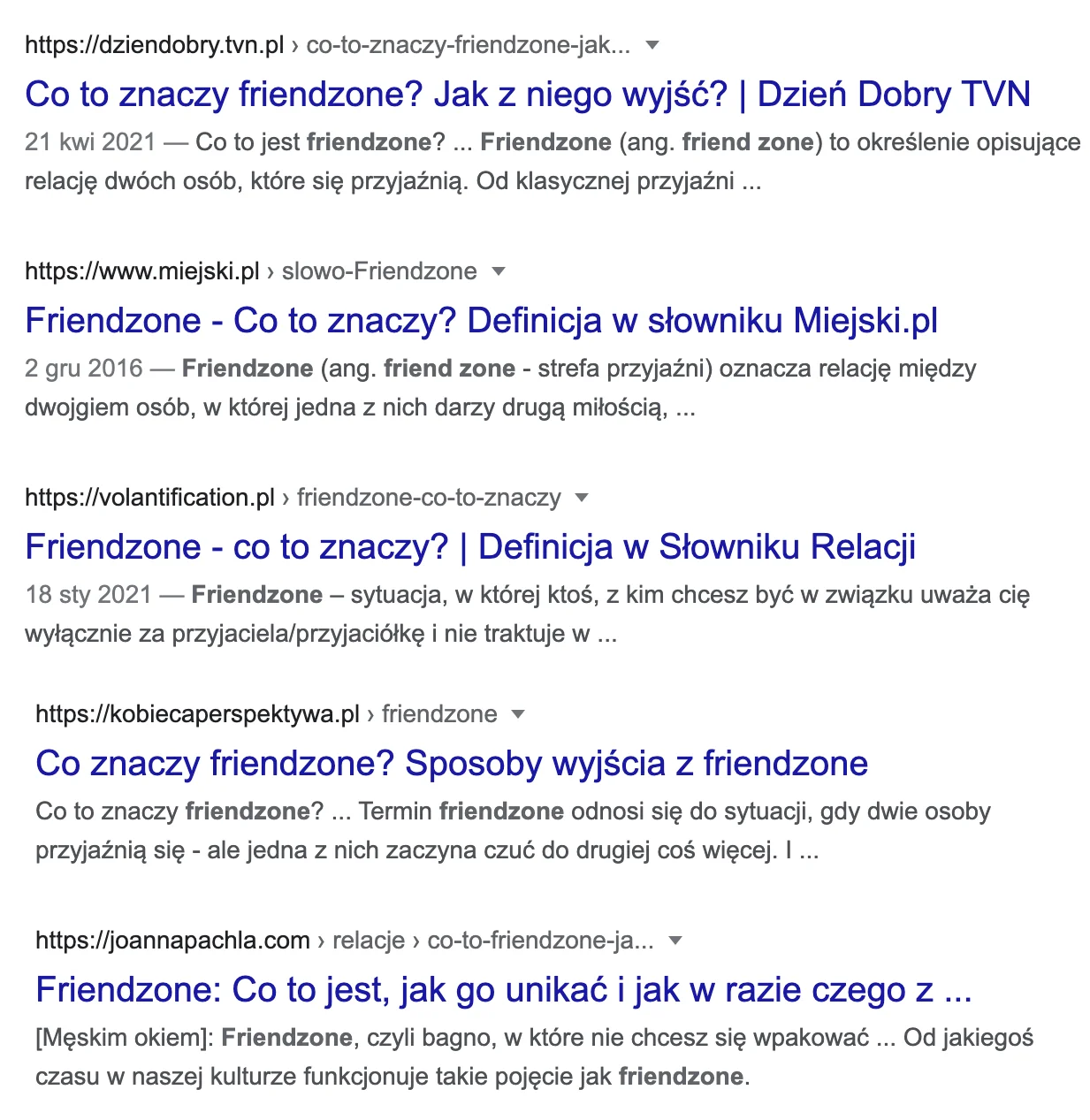 https://dziendobry.tvn.pl › co-to-znaczy-friendzone-jak...

Co to znaczy friendzone? Jak z niego wyjść? | Dzień Dobry TVN

21 kwi 2021 — Co to jest friendzone? ... Friendzone (ang. friend zone) to określenie opisujące relację dwóch osób, które się przyjaźnią. Od klasycznej przyjaźni ...

https://www.miejski.pl › slowo-Friendzone

Friendzone - Co to znaczy? Definicja w słowniku Miejski.pl

2 gru 2016 — Friendzone (ang. friend zone - strefa przyjaźni) oznacza relację między dwojgiem osób, w której jedna z nich darzy drugą miłością, ...

https://volantification.pl › friendzone-co-to-znaczy

Friendzone - co to znaczy? | Definicja w Słowniku Relacji

18 sty 2021 — Friendzone – sytuacja, w której ktoś, z kim chcesz być w związku uważa cię wyłącznie za przyjaciela/przyjaciółkę i nie traktuje w ...

https://kobiecaperspektywa.pl › friendzone

Co znaczy friendzone? Sposoby wyjścia z friendzone

Co to znaczy friendzone? ... Termin friendzone odnosi się do sytuacji, gdy dwie osoby przyjaźnią się - ale jedna z nich zaczyna czuć do drugiej coś więcej. I ...

https://joannapachla.com › relacje › co-to-friendzone-ja...

Friendzone: Co to jest, jak go unikać i jak w razie czego z ...

[Męskim okiem]: Friendzone, czyli bagno, w które nie chcesz się wpakować ... Od jakiegoś czasu w naszej kulturze funkcjonuje takie pojęcie jak friendzone.